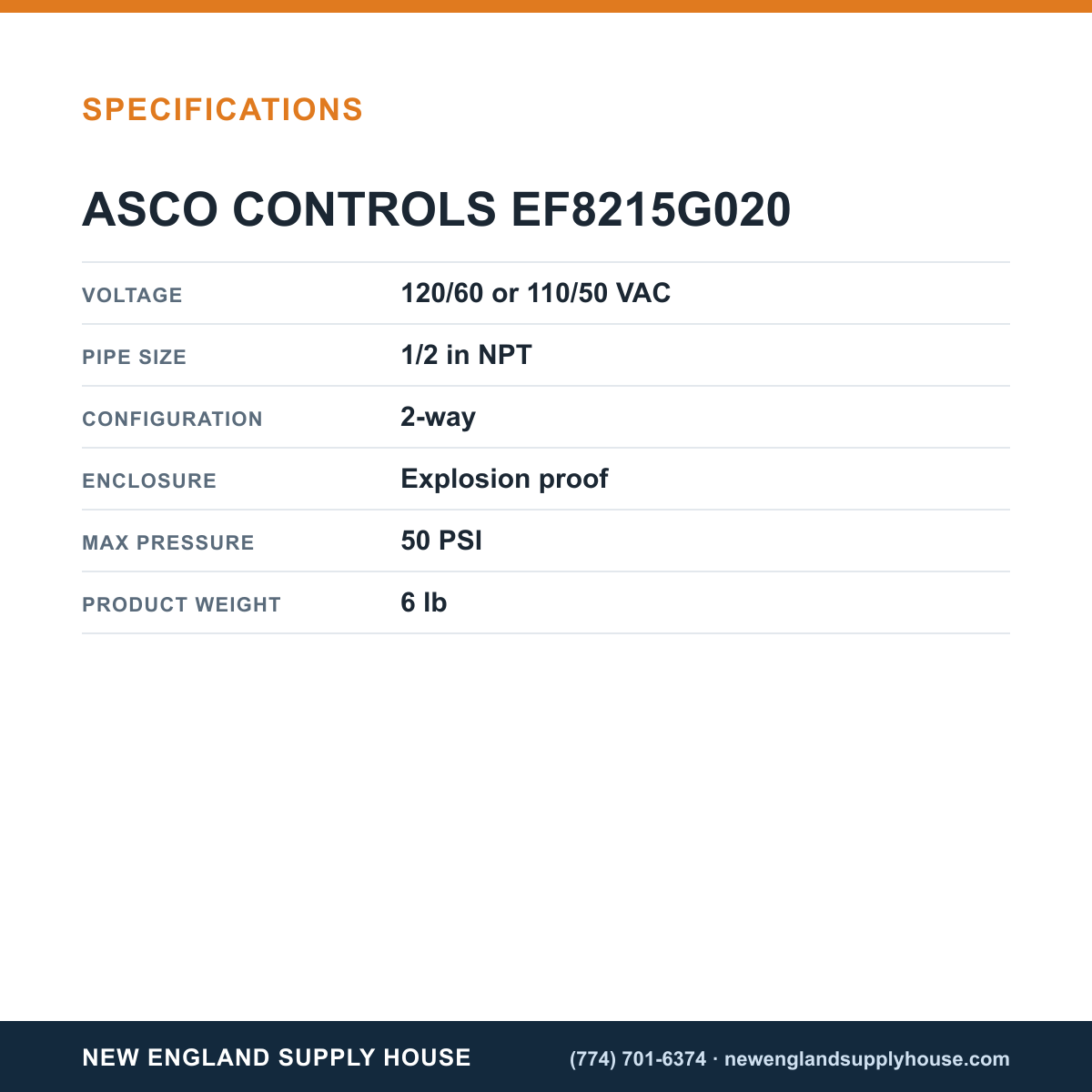 SPECIFICATIONS

ASCO CONTROLS EF8215G020

VOLTAGE
120/60 or 110/50 VAC

PIPE SIZE
1/2 in NPT

CONFIGURATION
2-way

ENCLOSURE
Explosion proof

MAX PRESSURE
50 PSI

PRODUCT WEIGHT
6 lb

NEW ENGLAND SUPPLY HOUSE

(774) 701-6374 · newenglandsupplyhouse.com